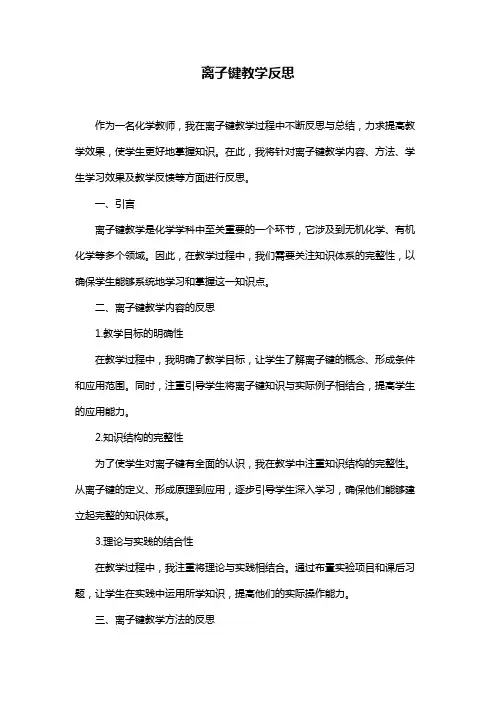 离子键教学反思

作为一名化学教师，我在离子键教学过程中不断反思与总结，力求提高教学效果，使学生更好地掌握知识。在此，我将针对离子键教学内容、方法、学生学习效果及教学反馈等方面进行反思。

一、引言

离子键教学是化学学科中至关重要的一个环节，它涉及到无机化学、有机化学等多个领域。因此，在教学过程中，我们需要关注知识体系的完整性，以确保学生能够系统地学习和掌握这一知识点。

二、离子键教学内容的反思

1.教学目标的明确性

在教学过程中，我明确了教学目标，让学生了解离子键的概念、形成条件和应用范围。同时，注重引导学生将离子键知识与实际例子相结合，提高学生的应用能力。

2.知识结构的完整性

为了使学生对离子键有全面的认识，我在教学中注重知识结构的完整性。从离子键的定义、形成原理到应用，逐步引导学生深入学习，确保他们能够建立起完整的知识体系。

3.理论与实践的结合性

在教学过程中，我注重将理论与实践相结合。通过布置实验项目和课后习题，让学生在实践中运用所学知识，提高他们的实际操作能力。

三、离子键教学方法的反思